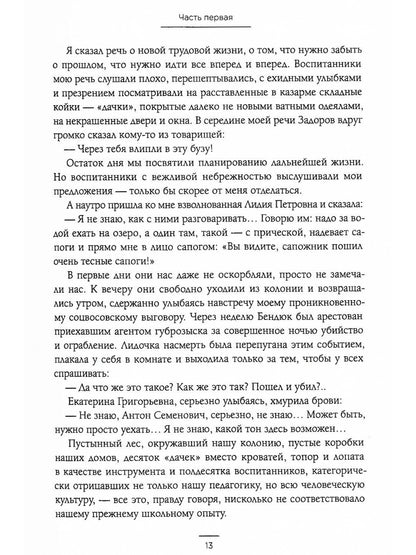 Часть первая

Я сказал речь о новой трудовой жизни, о том, что нужно забыть о прошлом, что нужно идти все вперед и вперед. Воспитанники мою речь слушали плохо, перешептывались, с ехидными улыбками и презрением посматривали на расставленные в казарме складные койки — «дачки», покрытые далеко не новыми ватными одеялами, на некрашенные двери и окна. В середине моей речи Задоров вдруг громко сказал кому-то из товарищей:

— Через тебя влипли в эту бузу!

Остаток дня мы посвятили планированию дальнейшей жизни. Но воспитанники с вежливой небрежностью выслушивали мои предложения — только бы скорее от меня отделаться.

А наутро пришла ко мне взволнованная Лидия Петровна и сказала:

— Я не знаю, как с ними разговаривать… Говорю им: надо за водой ехать на озеро, а один там, такой — с прической, надевает сапоги и прямо мне в лицо сапогом: «Вы видите, сапожник пошил очень тесные сапоги!»

В первые дни они нас даже не оскорбляли, просто не замечали нас. К вечеру они свободно уходили из колонии и возвращались утром, сдержанно улыбаясь навстречу моему проникновенному соцвосовскому выговору. Через неделю Бендюк был арестован приехавшим агентом губрозыска за совершенное ночью убийство и ограбление. Лидочка насмерть была перепугана этим событием, плакала у себя в комнате и выходила только за тем, чтобы у всех спрашивать:

— Да что же это такое? Как же это так? Пошел и убил?..

Екатерина Григорьевна, серьезно улыбаясь, хмурила брови:

— Не знаю, Антон Семенович, серьезно, не знаю… Может быть, нужно просто уехать… Я не знаю, какой тон здесь возможен…

Пустынный лес, окружавший нашу колонию, пустые коробки наших домов, десяток «дачек» вместо кроватей, топор и лопата в качестве инструмента и полдесятка воспитанников, категорически отрицавших не только нашу педагогику, но всю человеческую культуру, — все это, правду говоря, нисколько не соответствовало нашему прежнему школьному опыту.

13